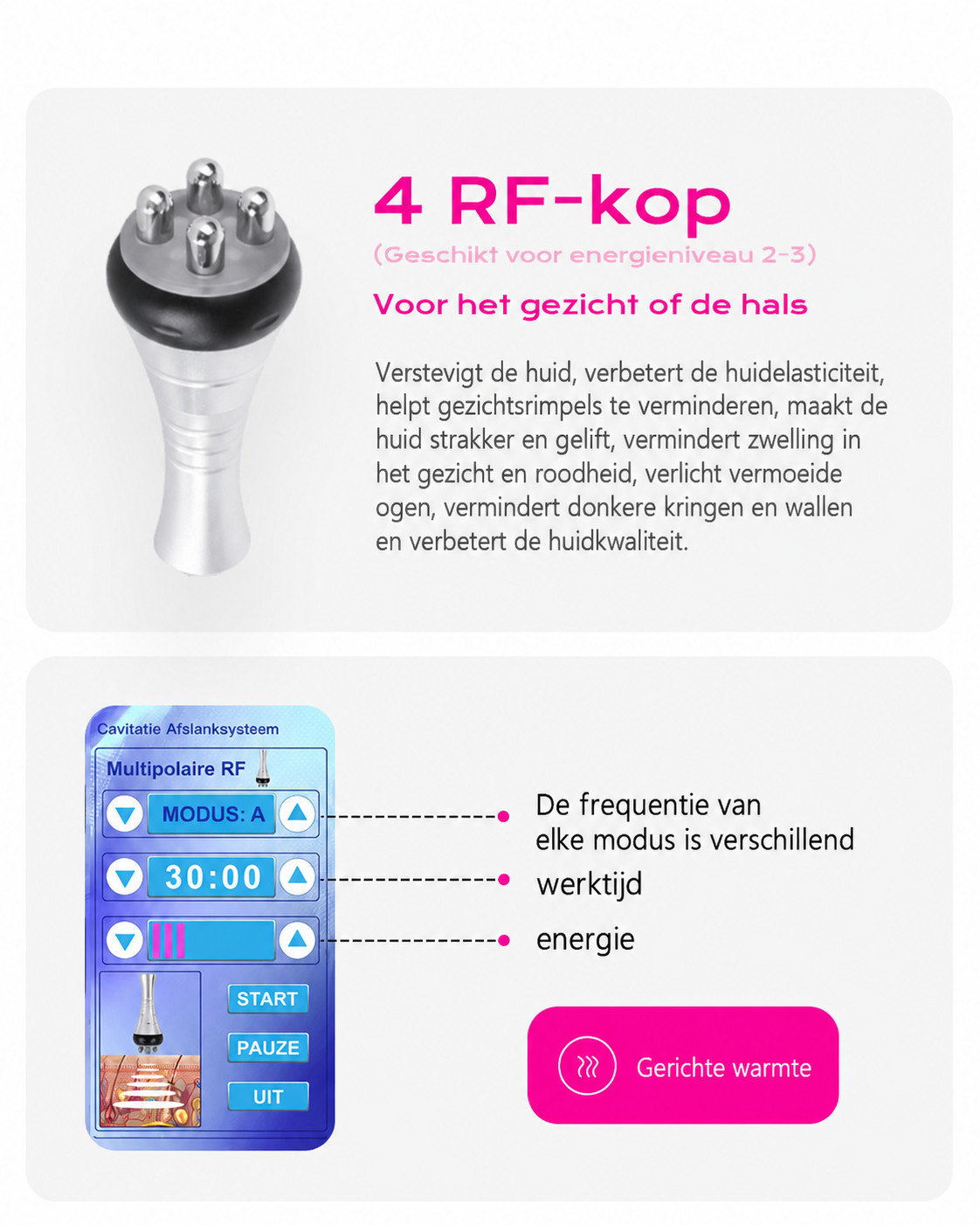 4 RF-kop

(Geschikt voor energieniveau 2-3)

Voor het gezicht of de hals

Verstevigt de huid, verbetert de huidelasticiteit, helpt gezichtsrimpels te verminderen, maakt de huid strakker en gelift, vermindert zwelling in het gezicht en roodheid, verlicht vermoeide ogen, vermindert donkere kringen en wallen en verbetert de huidkwaliteit.

Cavitatie Afslanksysteem

Multipolaire RF

MODUS: A

30:00

START

PAUZE

UIT

De frequentie van
elke modus is verschillend

werktijd

energie

Gerichte warmte